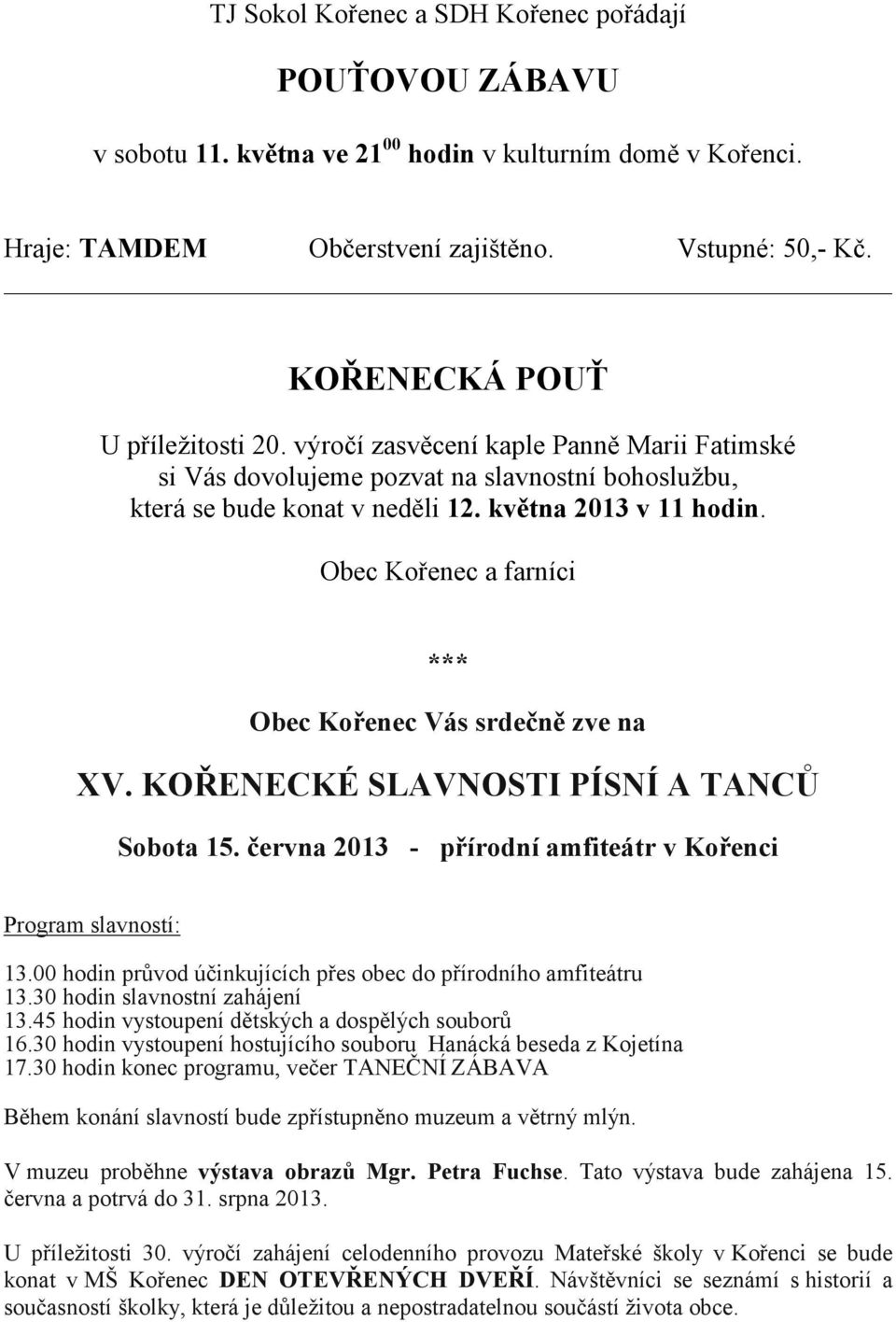 TJ Sokol Kořenec a SDH Kořenec pořádají

POUŤOVOU ZÁBAVU

v sobotu 11. května ve $21^{00}$ hodin v kulturním domě v Kořenci.

Hraje: TAMDEM Občerstvení zajištěno. Vstupné: 50,- Kč.

KOŘENECKÁ POUŤ

U příležitosti 20. výročí zasvěcení kaple Panně Marii Fatimské si Vás dovolujeme pozvat na slavnostní bohoslužbu, která se bude konat v neděli 12. května 2013 v 11 hodin.

Obec Kořenec a farníci

***

Obec Kořenec Vás srdečně zve na

XV. KOŘENECKÉ SLAVNOSTI PÍSNÍ A TANCŮ

Sobota 15. června 2013 - přírodní amfiteátr v Kořenci

Program slavností:

13.00 hodin průvod účinkujících přes obec do přírodního amfiteátru
13.30 hodin slavnostní zahájení
13.45 hodin vystoupení dětských a dospělých souborů
16.30 hodin vystoupení hostujícího souboru Hanácká beseda z Kojetína
17.30 hodin konec programu, večer TANEČNÍ ZÁBAVA

Během konání slavností bude zpřístupněno muzeum a větrný mlýn.

V muzeu proběhne výstava obrazů Mgr. Petra Fuchse. Tato výstava bude zahájena 15. června a potrvá do 31. srpna 2013.

U příležitosti 30. výročí zahájení celodenního provozu Mateřské školy v Kořenci se bude konat v MŠ Kořenec DEN OTEVŘENÝCH DVEŘÍ. Návštěvníci se seznámí s historií a současností školky, která je důležitou a nepostradatelnou součástí života obce.